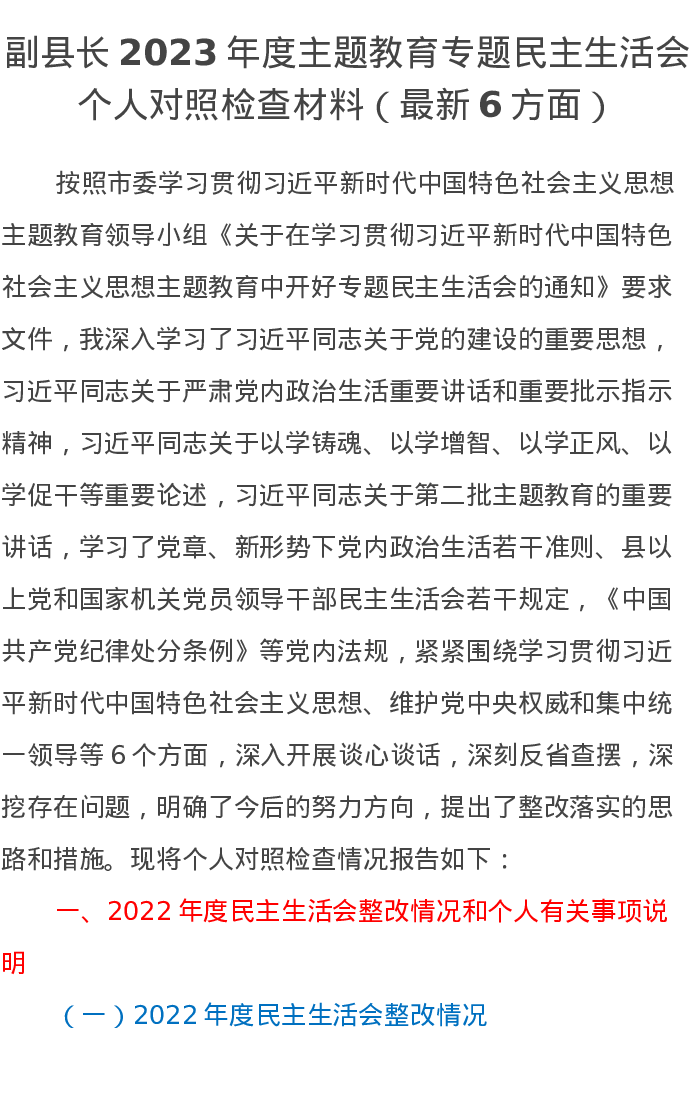 副县长 2023 年度主题教育专题民主生活会个人对照检查材料（最新 6 方面）

按照市委学习贯彻习近平新时代中国特色社会主义思想主题教育领导小组《关于在学习贯彻习近平新时代中国特色社会主义思想主题教育中开好专题民主生活会的通知》要求文件，我深入学习了习近平同志关于党的建设的重要思想，习近平同志关于严肃党内政治生活重要讲话和重要批示指示精神，习近平同志关于以学铸魂、以学增智、以学正风、以学促干等重要论述，习近平同志关于第二批主题教育的重要讲话，学习了党章、新形势下党内政治生活若干准则、县以上党和国家机关党员领导干部民主生活会若干规定，《中国共产党纪律处分条例》等党内法规，紧紧围绕学习贯彻习近平新时代中国特色社会主义思想、维护党中央权威和集中统一领导等 6 个方面，深入开展谈心谈话，深刻反省查摆，深挖存在问题，明确了今后的努力方向，提出了整改落实的思路和措施。现将个人对照检查情况报告如下：

一、2022 年度民主生活会整改情况和个人有关事项说明

（一）2022 年度民主生活会整改情况